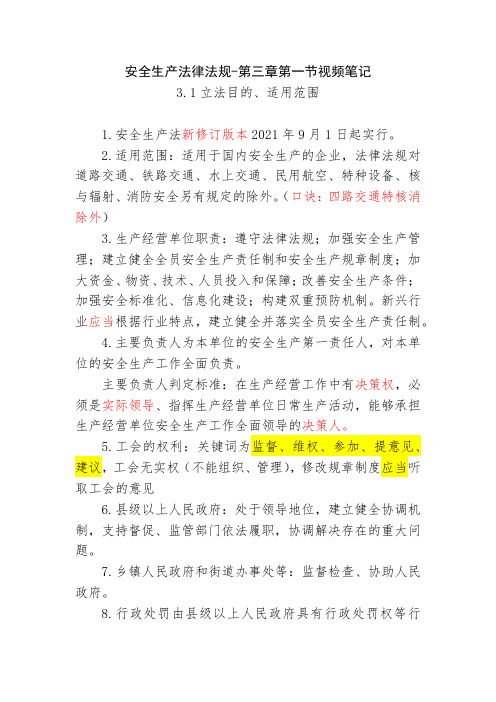 安全生产法律法规-第三章第一节视频笔记

3.1 立法目的、适用范围

1.安全生产法新修订版本 2021 年 9 月 1 日起实行。

2.适用范围：适用于国内安全生产的企业，法律法规对道路交通、铁路交通、水上交通、民用航空、特种设备、核与辐射、消防安全另有规定的除外。（口诀：四路交通特核消除外）

3.生产经营单位职责：遵守法律法规；加强安全生产管理；建立健全全员安全生产责任制和安全生产规章制度；加大资金、物资、技术、人员投入和保障；改善安全生产条件；加强安全标准化、信息化建设；构建双重预防机制。新兴行业应当根据行业特点，建立健全并落实全员安全生产责任制。

4.主要负责人为本单位的安全生产第一责任人，对本单位的安全生产工作全面负责。

主要负责人判定标准：在生产经营工作中有决策权，必须是实际领导、指挥生产经营单位日常生产活动，能够承担生产经营单位安全生产工作全面领导的决策人。

5.工会的权利：关键词为监督、维权、参加、提意见、建议，工会无实权（不能组织、管理），修改规章制度应当听取工会的意见

6.县级以上人民政府：处于领导地位，建立健全协调机制，支持督促、监管部门依法履职，协调解决存在的重大问题。

7.乡镇人民政府和街道办事处等：监督检查、协助人民政府。

8.行政处罚由县级以上人民政府具有行政处罚权等行